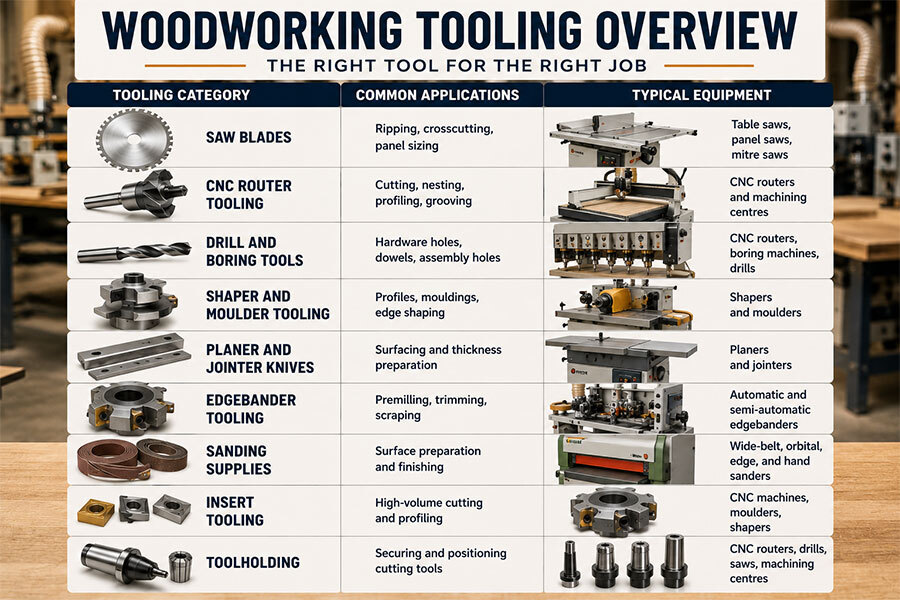 WOODWORKING TOOLING OVERVIEW

THE RIGHT TOOL FOR THE RIGHT JOB

| TOOLING CATEGORY | COMMON APPLICATIONS | TYPICAL EQUIPMENT |
|---|---|---|
| SAW BLADES | Ripping, crosscutting, panel sizing | Table saws, panel saws, mitre saws |
| CNC ROUTER TOOLING | Cutting, nesting, profiling, grooving | CNC routers and machining centres |
| DRILL AND BORING TOOLS | Hardware holes, dowels, assembly holes | CNC routers, boring machines, drills |
| SHAPER AND MOULDER TOOLING | Profiles, mouldings, edge shaping | Shapers and moulders |
| PLANER AND JOINTER KNIVES | Surfacing and thickness preparation | Planers and jointers |
| EDGEBANDER TOOLING | Premilling, trimming, scraping | Automatic and semi-automatic edgebanders |
| SANDING SUPPLIES | Surface preparation and finishing | Wide-belt, orbital, edge, and hand sanders |
| INSERT TOOLING | High-volume cutting and profiling | CNC machines, moulders, shapers |
| TOOLHOLDING | Securing and positioning cutting tools | CNC routers, drills, saws, machining centres |